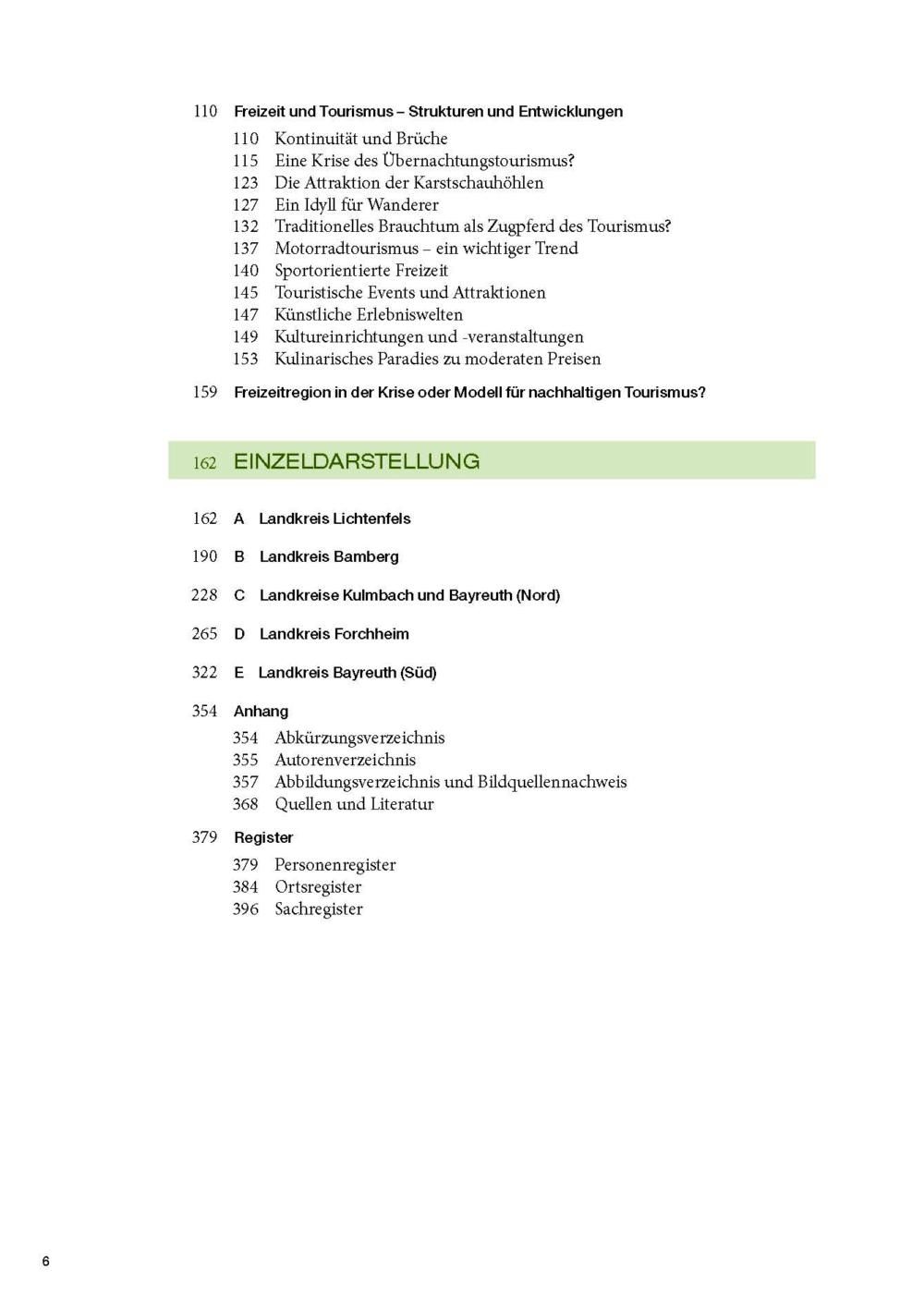 110 Freizeit und Tourismus – Strukturen und Entwicklungen

110 Kontinuität und Brüche
115 Eine Krise des Übernachtungstourismus?
123 Die Attraktion der Karstschauhöhlen
127 Ein Idyll für Wanderer
132 Traditionelles Brauchtum als Zugpferd des Tourismus?
137 Motorradtourismus – ein wichtiger Trend
140 Sportorientierte Freizeit
145 Touristische Events und Attraktionen
147 Künstliche Erlebniswelten
149 Kultureinrichtungen und -veranstaltungen
153 Kulinarisches Paradies zu moderaten Preisen

159 Freizeitregion in der Krise oder Modell für nachhaltigen Tourismus?

162 EINZELDARSTELLUNG

162 A Landkreis Lichtenfels

190 B Landkreis Bamberg

228 C Landkreise Kulmbach und Bayreuth (Nord)

265 D Landkreis Forchheim

322 E Landkreis Bayreuth (Süd)

354 Anhang

354 Abkürzungsverzeichnis
355 Autorenverzeichnis
357 Abbildungsverzeichnis und Bildquellennachweis
368 Quellen und Literatur

379 Register

379 Personenregister
384 Ortsregister
396 Sachregister

6